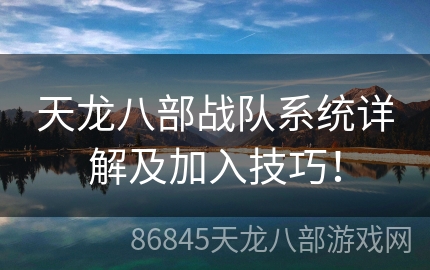 天龙八部战队系统详解及加入技巧！

86845天龙八部游戏网